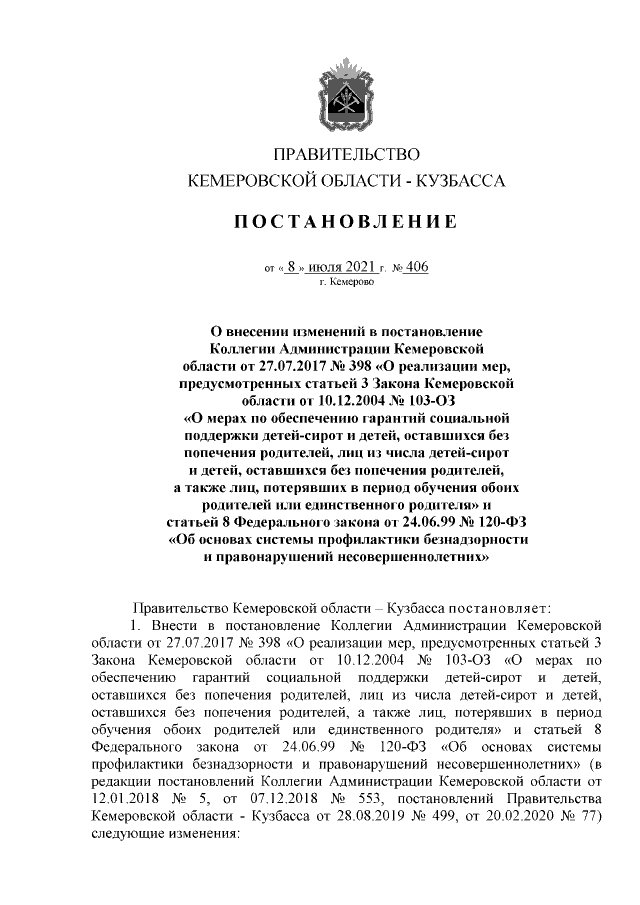 ПРАВИТЕЛЬСТВО
КЕМЕРОВСКОЙ ОБЛАСТИ - КУЗБАССА

ПОСТАНОВЛЕНИЕ

от « 8 » июля 2021 г. № 406
г. Кемерово

О внесении изменений в постановление Коллегии Администрации Кемеровской области от 27.07.2017 № 398 «О реализации мер, предусмотренных статьей 3 Закона Кемеровской области от 10.12.2004 № 103-ОЗ «О мерах по обеспечению гарантий социальной поддержки детей-сирот и детей, оставшихся без попечения родителей, лиц из числа детей-сирот и детей, оставшихся без попечения родителей, а также лиц, потерявших в период обучения обоих родителей или единственного родителя» и статьей 8 Федерального закона от 24.06.99 № 120-ФЗ «Об основах системы профилактики безнадзорности и правонарушений несовершеннолетних»

Правительство Кемеровской области – Кузбасса постановляет:
1. Внести в постановление Коллегии Администрации Кемеровской области от 27.07.2017 № 398 «О реализации мер, предусмотренных статьей 3 Закона Кемеровской области от 10.12.2004 № 103-ОЗ «О мерах по обеспечению гарантий социальной поддержки детей-сирот и детей, оставшихся без попечения родителей, лиц из числа детей-сирот и детей, оставшихся без попечения родителей, а также лиц, потерявших в период обучения обоих родителей или единственного родителя» и статьей 8 Федерального закона от 24.06.99 № 120-ФЗ «Об основах системы профилактики безнадзорности и правонарушений несовершеннолетних» (в редакции постановлений Коллегии Администрации Кемеровской области от 12.01.2018 № 5, от 07.12.2018 № 553, постановлений Правительства Кемеровской области - Кузбасса от 28.08.2019 № 499, от 20.02.2020 № 77) следующие изменения: